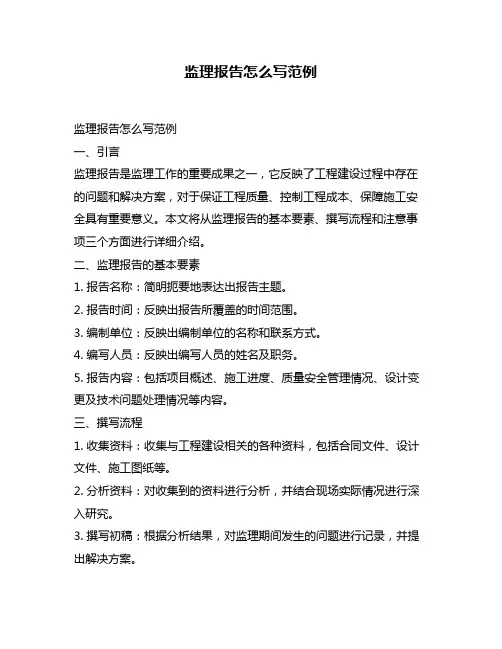 监理报告怎么写范例

监理报告怎么写范例

一、引言

监理报告是监理工作的重要成果之一，它反映了工程建设过程中存在的问题和解决方案，对于保证工程质量、控制工程成本、保障施工安全具有重要意义。本文将从监理报告的基本要素、撰写流程和注意事项三个方面进行详细介绍。

二、监理报告的基本要素

1. 报告名称：简明扼要地表达出报告主题。

2. 报告时间：反映出报告所覆盖的时间范围。

3. 编制单位：反映出编制单位的名称和联系方式。

4. 编写人员：反映出编写人员的姓名及职务。

5. 报告内容：包括项目概述、施工进度、质量安全管理情况、设计变更及技术问题处理情况等内容。

三、撰写流程

1. 收集资料：收集与工程建设相关的各种资料，包括合同文件、设计文件、施工图纸等。

2. 分析资料：对收集到的资料进行分析，并结合现场实际情况进行深入研究。

3. 撰写初稿：根据分析结果，对监理期间发生的问题进行记录，并提出解决方案。